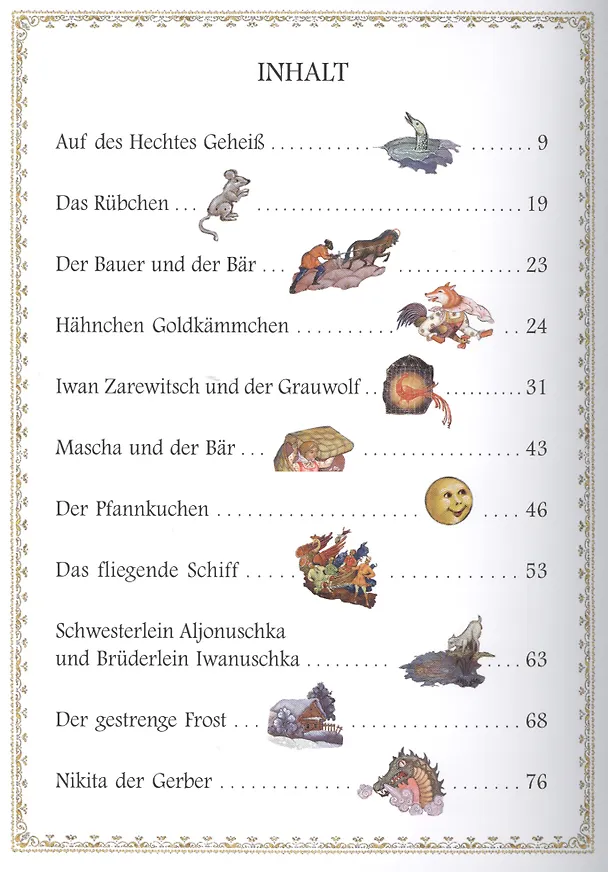 INHALT

Auf des Hechtes Geheiß 9

Das Rübchen 19

Der Bauer und der Bär 23

Hähnchen Goldkämmchen 24

Iwan Zarewitsch und der Grauwolf 31

Mascha und der Bär 43

Der Pfannkuchen 46

Das fliegende Schiff 53

Schwesterlein Aljonuschka
und Brüderlein Iwanuschka 63

Der gestrenge Frost 68

Nikita der Gerber 76